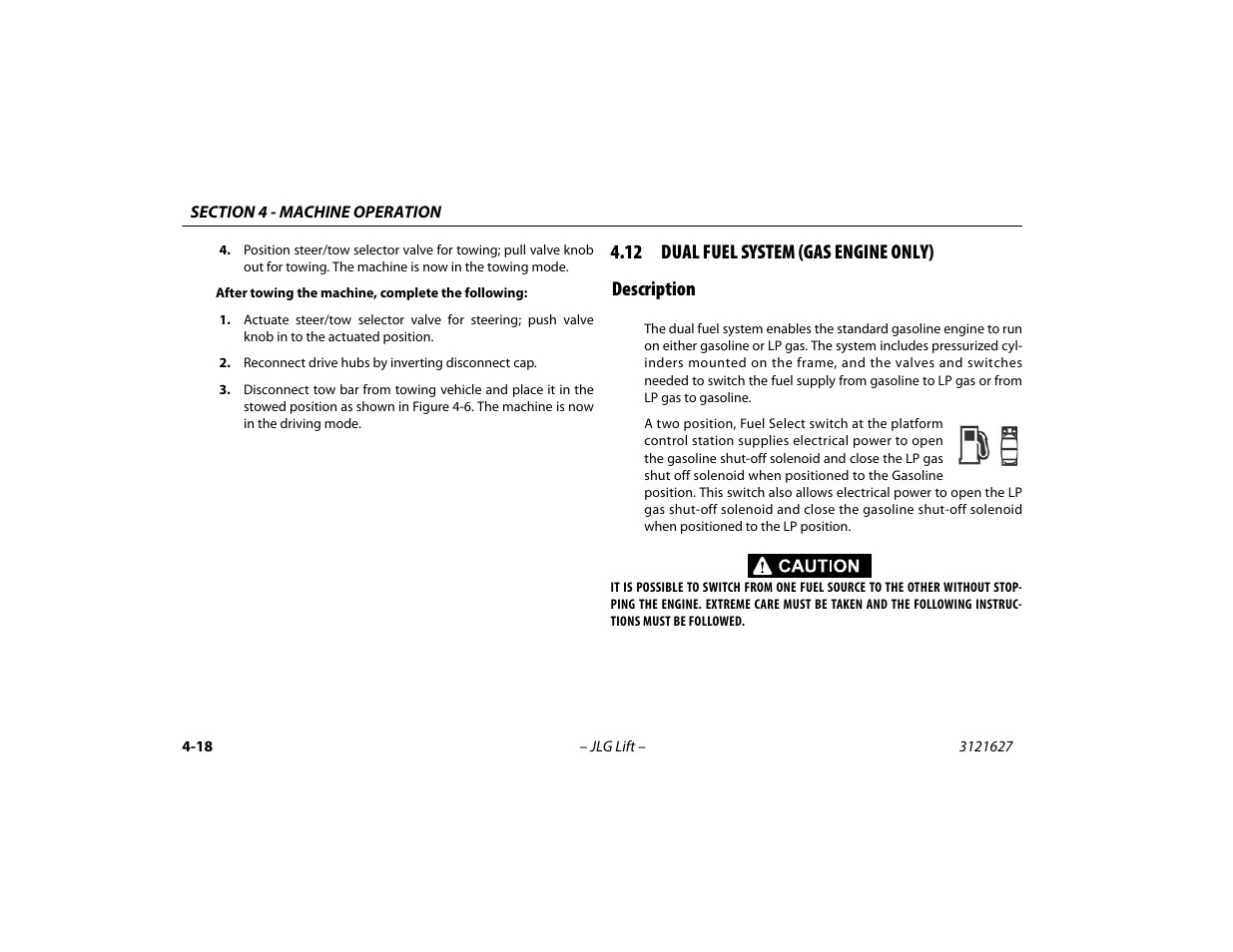 SECTION 4 - MACHINE OPERATION

4. Position steer/tow selector valve for towing; pull valve knob out for towing. The machine is now in the towing mode.

After towing the machine, complete the following:

1. Actuate steer/tow selector valve for steering; push valve knob in to the actuated position.

2. Reconnect drive hubs by inverting disconnect cap.

3. Disconnect tow bar from towing vehicle and place it in the stowed position as shown in Figure 4-6. The machine is now in the driving mode.

4.12 DUAL FUEL SYSTEM (GAS ENGINE ONLY)

Description

The dual fuel system enables the standard gasoline engine to run on either gasoline or LP gas. The system includes pressurized cylinders mounted on the frame, and the valves and switches needed to switch the fuel supply from gasoline to LP gas or from LP gas to gasoline.

A two position, Fuel Select switch at the platform control station supplies electrical power to open the gasoline shut-off solenoid and close the LP gas shut off solenoid when positioned to the Gasoline position. This switch also allows electrical power to open the LP gas shut-off solenoid and close the gasoline shut-off solenoid when positioned to the LP position.

CAUTION

IT IS POSSIBLE TO SWITCH FROM ONE FUEL SOURCE TO THE OTHER WITHOUT STOPPING THE ENGINE. EXTREME CARE MUST BE TAKEN AND THE FOLLOWING INSTRUCTIONS MUST BE FOLLOWED.

4-18 – JLG Lift – 3121627